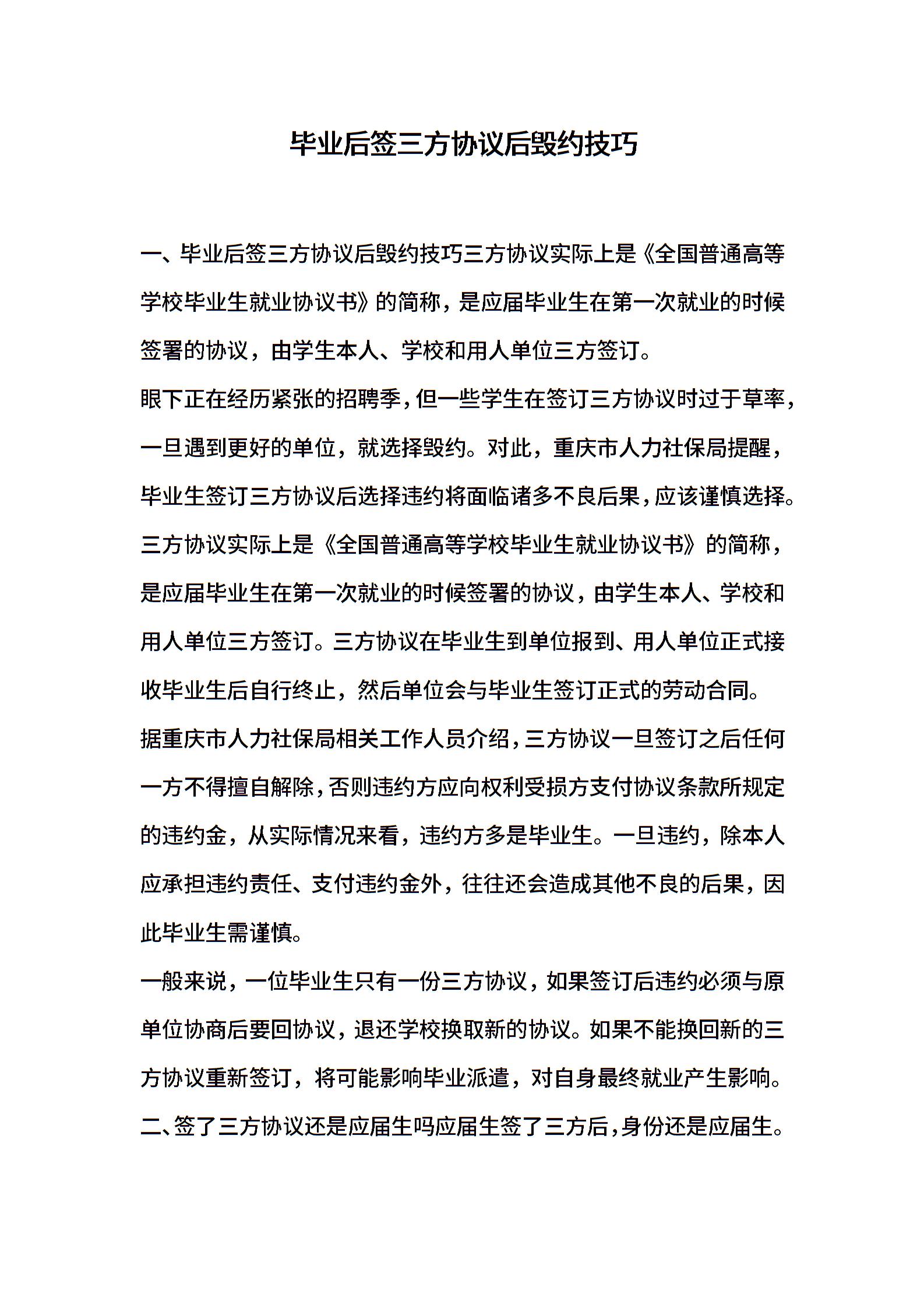 毕业后签三方协议后毁约技巧

一、毕业后签三方协议后毁约技巧三方协议实际上是《全国普通高等学校毕业生就业协议书》的简称，是应届毕业生在第一次就业的时候签署的协议，由学生本人、学校和用人单位三方签订。

眼下正在经历紧张的招聘季，但一些学生在签订三方协议时过于草率，一旦遇到更好的单位，就选择毁约。对此，重庆市人力社保局提醒，毕业生签订三方协议后选择违约将面临诸多不良后果，应该谨慎选择。

三方协议实际上是《全国普通高等学校毕业生就业协议书》的简称，是应届毕业生在第一次就业的时候签署的协议，由学生本人、学校和用人单位三方签订。三方协议在毕业生到单位报到、用人单位正式接收毕业生后自行终止，然后单位会与毕业生签订正式的劳动合同。

据重庆市人力社保局相关工作人员介绍，三方协议一旦签订之后任何一方不得擅自解除，否则违约方应向权利受损方支付协议条款所规定的违约金，从实际情况来看，违约方多是毕业生。一旦违约，除本人应承担违约责任、支付违约金外，往往还会造成其他不良的后果，因此毕业生需谨慎。

一般来说，一位毕业生只有一份三方协议，如果签订后违约必须与原单位协商后要回协议，退还学校换取新的协议。如果不能换回新的三方协议重新签订，将可能影响毕业派遣，对自身最终就业产生影响。

二、签了三方协议还是应届生吗应届生签了三方后，身份还是应届生。